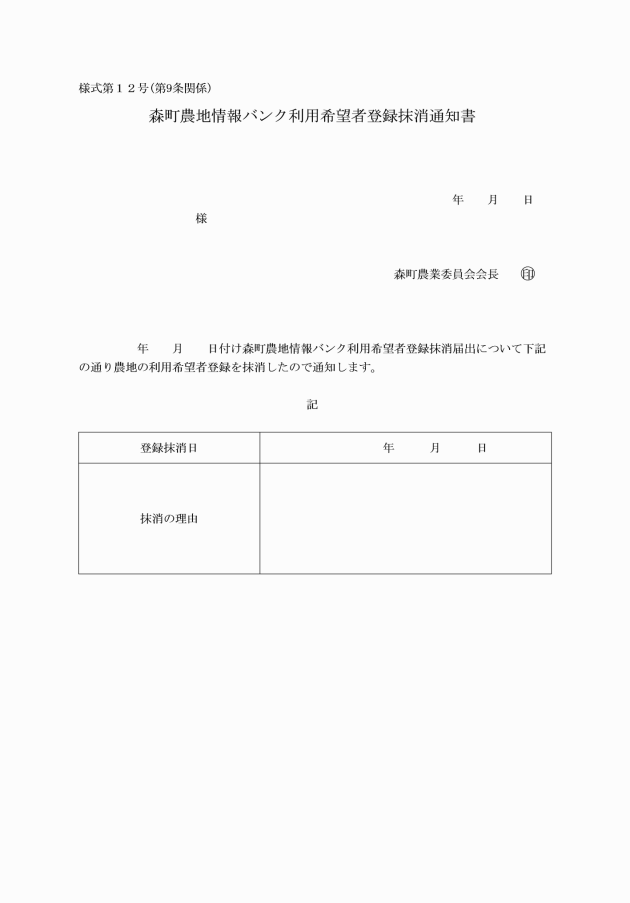 様式第１２号（第9条関係）

森町農地情報バンク利用希望者登録抹消通知書

年　月　日

様

森町農業委員会会長　印

年　月　日付け森町農地情報バンク利用希望者登録抹消届出について下記の通り農地の利用希望者登録を抹消したので通知します。

記

| 登録抹消日 | 年　月　日 |
|---|---|
| 抹消の理由 | |